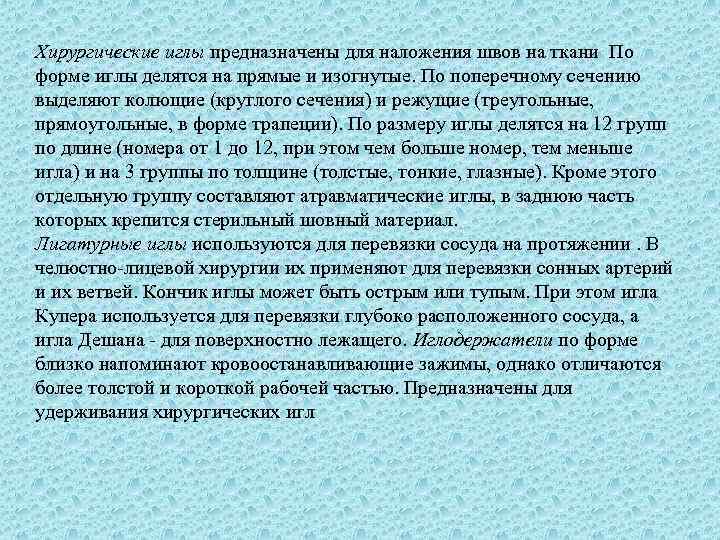 Хирургические иглы предназначены для наложения швов на ткани По форме иглы делятся на прямые и изогнутые. По поперечному сечению выделяют колющие (круглого сечения) и режущие (треугольные, прямоугольные, в форме трапеции). По размеру иглы делятся на 12 групп по длине (номера от 1 до 12, при этом чем больше номер, тем меньше игла) и на 3 группы по толщине (толстые, тонкие, глазные). Кроме этого отдельную группу составляют атравматические иглы, в заднюю часть которых крепится стерильный шовный материал.

Лигатурные иглы используются для перевязки сосуда на протяжении . В челюстно-лицевой хирургии их применяют для перевязки сонных артерий и их ветвей. Кончик иглы может быть острым или тупым. При этом игла Купера используется для перевязки глубоко расположенного сосуда, а игла Дешана - для поверхностно лежащего. Иглодержатели по форме близко напоминают кровоостанавливающие зажимы, однако отличаются более толстой и короткой рабочей частью. Предназначены для удерживания хирургических игл